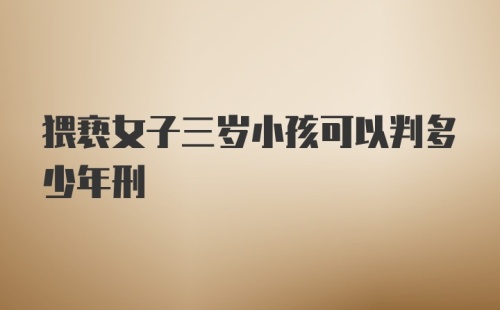 猥亵女子三岁小孩可以判多少年刑